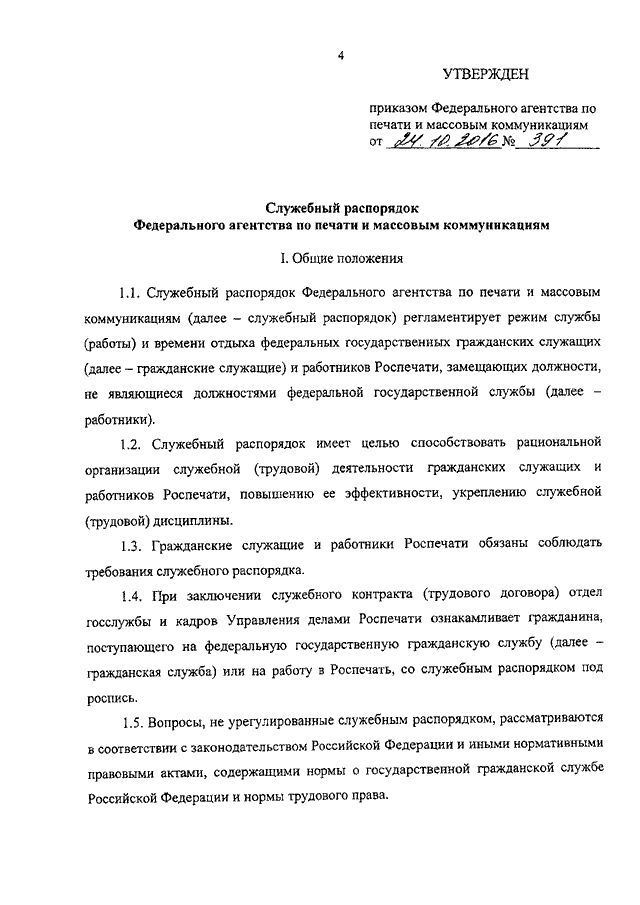 4

УТВЕРЖДЕН

приказом Федерального агентства по печати и массовым коммуникациям от 24.10.2016 № 391

Служебный распорядок
Федерального агентства по печати и массовым коммуникациям

I. Общие положения

1.1. Служебный распорядок Федерального агентства по печати и массовым коммуникациям (далее – служебный распорядок) регламентирует режим службы (работы) и времени отдыха федеральных государственных гражданских служащих (далее – гражданские служащие) и работников Роспечати, замещающих должности, не являющиеся должностями федеральной государственной службы (далее – работники).

1.2. Служебный распорядок имеет целью способствовать рациональной организации служебной (трудовой) деятельности гражданских служащих и работников Роспечати, повышению ее эффективности, укреплению служебной (трудовой) дисциплины.

1.3. Гражданские служащие и работники Роспечати обязаны соблюдать требования служебного распорядка.

1.4. При заключении служебного контракта (трудового договора) отдел госслужбы и кадров Управления делами Роспечати ознакамливает гражданина, поступающего на федеральную государственную гражданскую службу (далее – гражданская служба) или на работу в Роспечать, со служебным распорядком под роспись.

1.5. Вопросы, не урегулированные служебным распорядком, рассматриваются в соответствии с законодательством Российской Федерации и иными нормативными правовыми актами, содержащими нормы о государственной гражданской службе Российской Федерации и нормы трудового права.